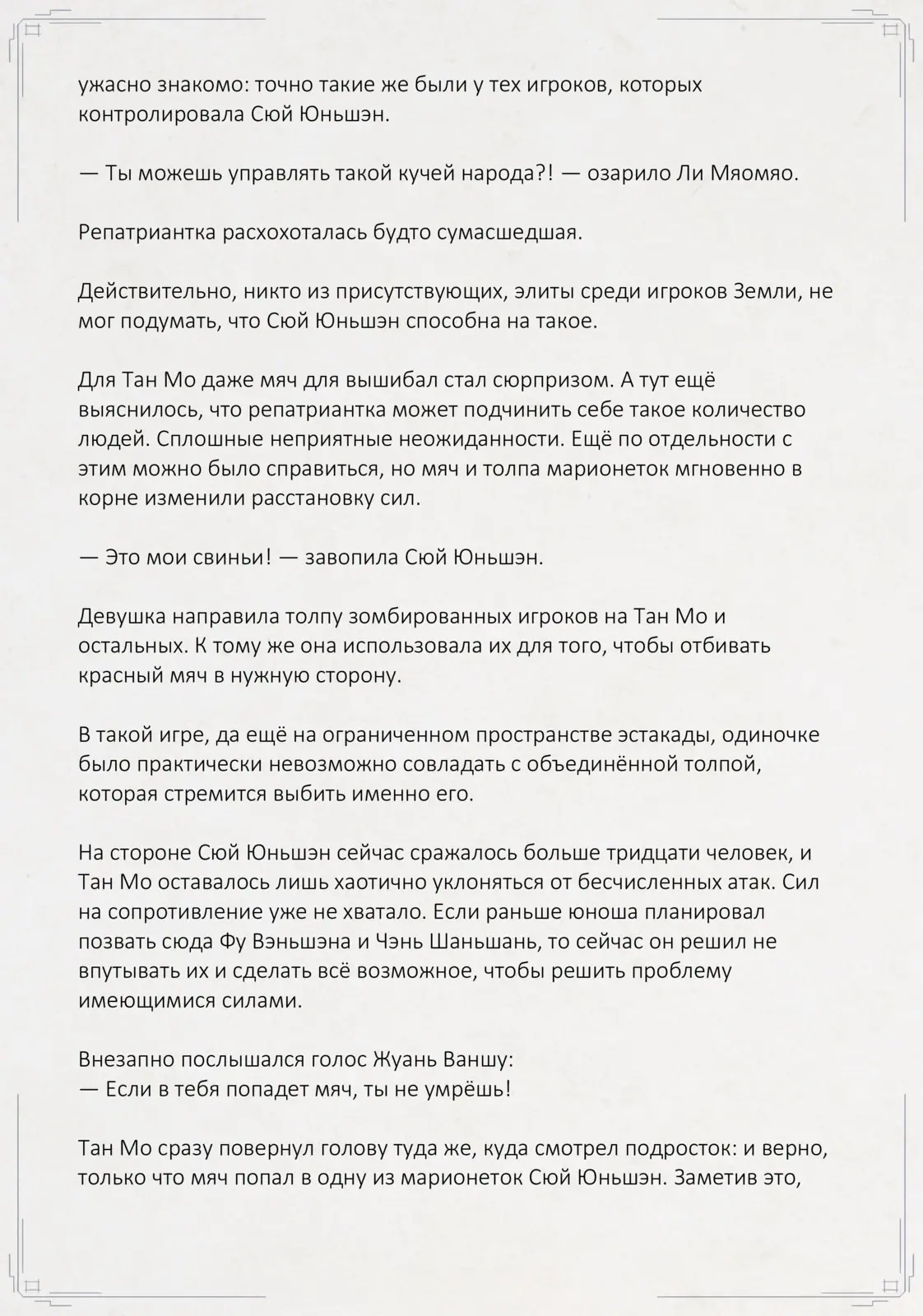 ужасно знакомо: точно такие же были у тех игроков, которых контролировала Сюй Юньшэн.

— Ты можешь управлять такой кучей народа?! — озарило Ли Мяомяо.

Репатриантка расхохоталась будто сумасшедшая.

Действительно, никто из присутствующих, элиты среди игроков Земли, не мог подумать, что Сюй Юньшэн способна на такое.

Для Тан Мо даже мяч для вышибал стал сюрпризом. А тут ещё выяснилось, что репатриантка может подчинить себе такое количество людей. Сплошные неприятные неожиданности. Ещё по отдельности с этим можно было справиться, но мяч и толпа марионеток мгновенно в корне изменили расстановку сил.

— Это мои свиньи! — завопила Сюй Юньшэн.

Девушка направила толпу зомбированных игроков на Тан Мо и остальных. К тому же она использовала их для того, чтобы отбивать красный мяч в нужную сторону.

В такой игре, да ещё на ограниченном пространстве эстакады, одиночке было практически невозможно совладать с объединённой толпой, которая стремится выбить именно его.

На стороне Сюй Юньшэн сейчас сражалось больше тридцати человек, и Тан Мо оставалось лишь хаотично уклоняться от бесчисленных атак. Сил на сопротивление уже не хватало. Если раньше юноша планировал позвать сюда Фу Вэньшэна и Чэнь Шаньшань, то сейчас он решил не впутывать их и сделать всё возможное, чтобы решить проблему имеющимися силами.

Внезапно послышался голос Жуань Ваншу:
— Если в тебя попадет мяч, ты не умрёшь!

Тан Мо сразу повернул голову туда же, куда смотрел подросток: и верно, только что мяч попал в одну из марионеток Сюй Юньшэн. Заметив это,